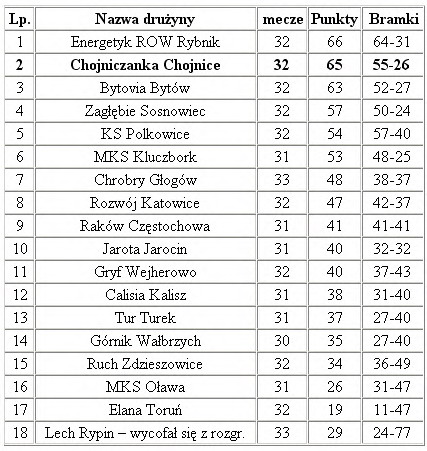 | Lp. | Nazwa drużyny | mecze | Punkty | Bramki |
|---|---|---|---|---|
| 1 | Energetyk ROW Rybnik | 32 | 66 | 64-31 |
| 2 | Chojniczanka Chojnice | 32 | 65 | 55-26 |
| 3 | Bytovia Bytów | 32 | 63 | 52-27 |
| 4 | Zagłębie Sosnowiec | 32 | 57 | 50-24 |
| 5 | KS Polkowice | 32 | 54 | 57-40 |
| 6 | MKS Kluczbork | 31 | 53 | 48-25 |
| 7 | Chrobry Głogów | 33 | 48 | 38-37 |
| 8 | Rozwój Katowice | 32 | 47 | 42-37 |
| 9 | Raków Częstochowa | 31 | 41 | 41-41 |
| 10 | Jarota Jarocin | 31 | 40 | 32-32 |
| 11 | Gryf Wejherowo | 32 | 40 | 37-43 |
| 12 | Calisia Kalisz | 31 | 38 | 31-40 |
| 13 | Tur Turek | 31 | 37 | 27-40 |
| 14 | Górnik Wałbrzych | 30 | 35 | 27-40 |
| 15 | Ruch Zdzieszowice | 32 | 34 | 36-49 |
| 16 | MKS Oława | 31 | 26 | 31-47 |
| 17 | Elana Toruń | 32 | 19 | 11-47 |
| 18 | Lech Rypin – wycofał się z rozgr. | 33 | 29 | 24-77 |